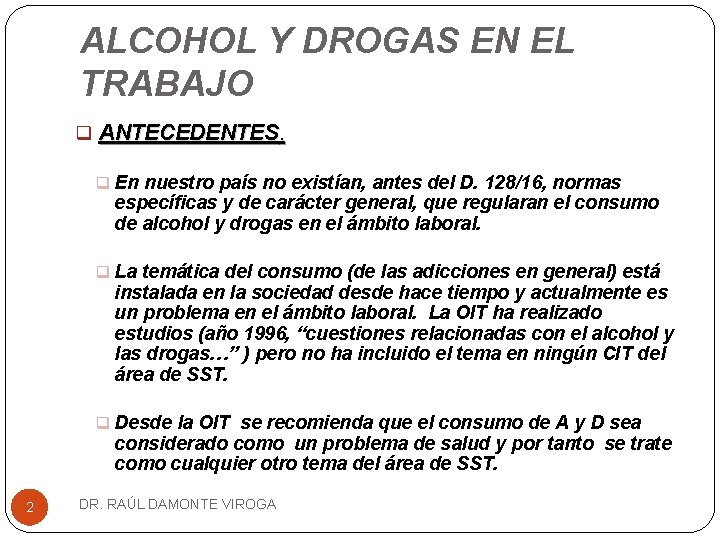 ALCOHOL Y DROGAS EN EL TRABAJO

ANTECEDENTES.

En nuestro país no existían, antes del D. 128/16, normas específicas y de carácter general, que regularan el consumo de alcohol y drogas en el ámbito laboral.

La temática del consumo (de las adicciones en general) está instalada en la sociedad desde hace tiempo y actualmente es un problema en el ámbito laboral. La OIT ha realizado estudios (año 1996, “cuestiones relacionadas con el alcohol y las drogas…” ) pero no ha incluido el tema en ningún CIT del área de SST.

Desde la OIT se recomienda que el consumo de A y D sea considerado como un problema de salud y por tanto se trate como cualquier otro tema del área de SST.

2

DR. RAÚL DAMONTE VIROGA